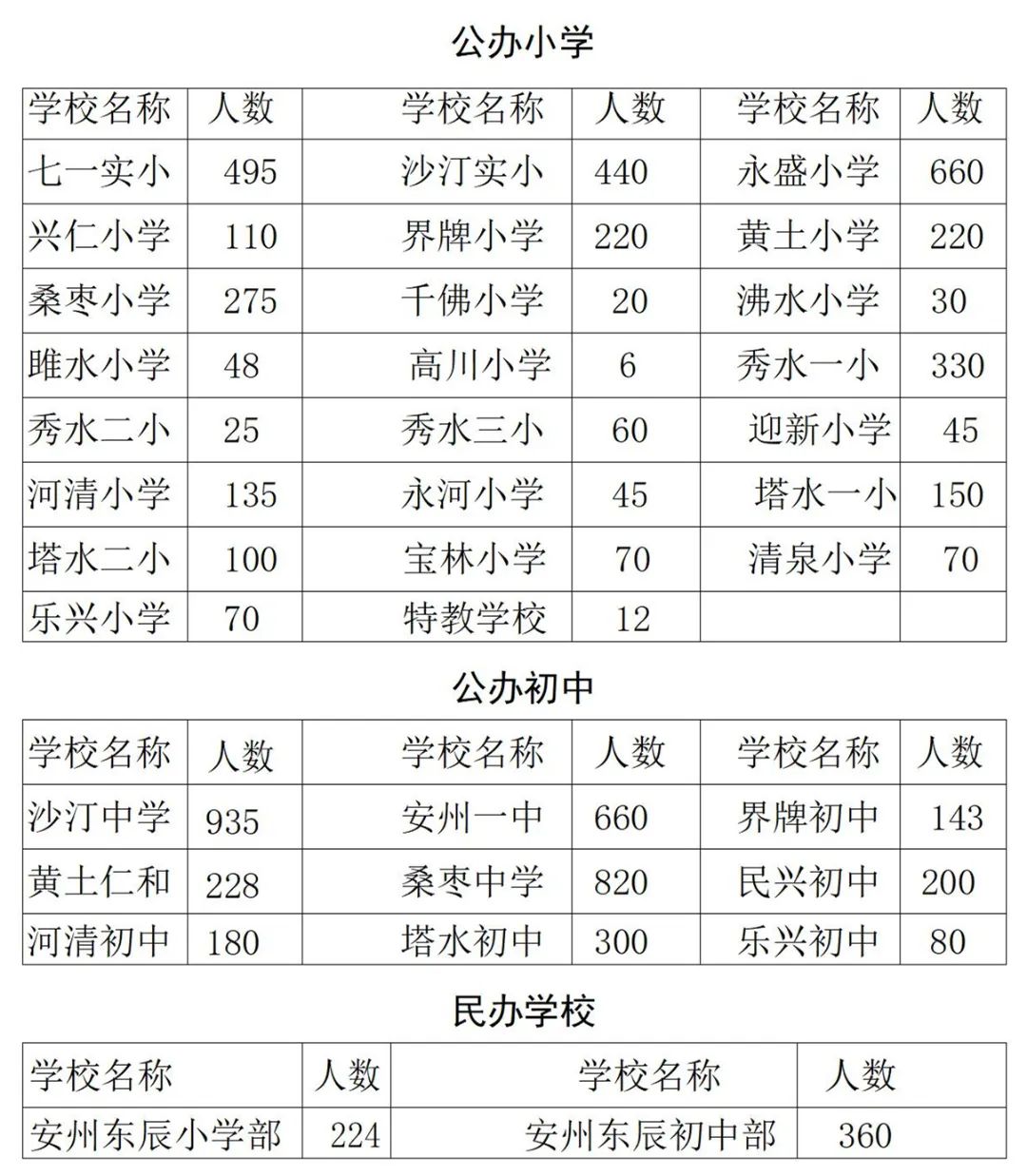 公办小学

| 学校名称 | 人数 | 学校名称 | 人数 | 学校名称 | 人数 |
|---|---|---|---|---|---|
| 七一实小 | 495 | 沙汀实小 | 440 | 永盛小学 | 660 |
| 兴仁小学 | 110 | 界牌小学 | 220 | 黄土小学 | 220 |
| 桑枣小学 | 275 | 千佛小学 | 20 | 沸水小学 | 30 |
| 睢水小学 | 48 | 高川小学 | 6 | 秀水一小 | 330 |
| 秀水二小 | 25 | 秀水三小 | 60 | 迎新小学 | 45 |
| 河清小学 | 135 | 永河小学 | 45 | 塔水一小 | 150 |
| 塔水二小 | 100 | 宝林小学 | 70 | 清泉小学 | 70 |
| 乐兴小学 | 70 | 特教学校 | 12 | | |

公办初中

| 学校名称 | 人数 | 学校名称 | 人数 | 学校名称 | 人数 |
|---|---|---|---|---|---|
| 沙汀中学 | 935 | 安州一中 | 660 | 界牌初中 | 143 |
| 黄土仁和 | 228 | 桑枣中学 | 820 | 民兴初中 | 200 |
| 河清初中 | 180 | 塔水初中 | 300 | 乐兴初中 | 80 |

民办学校

| 学校名称 | 人数 | 学校名称 | 人数 |
|---|---|---|---|
| 安州东辰小学部 | 224 | 安州东辰初中部 | 360 |